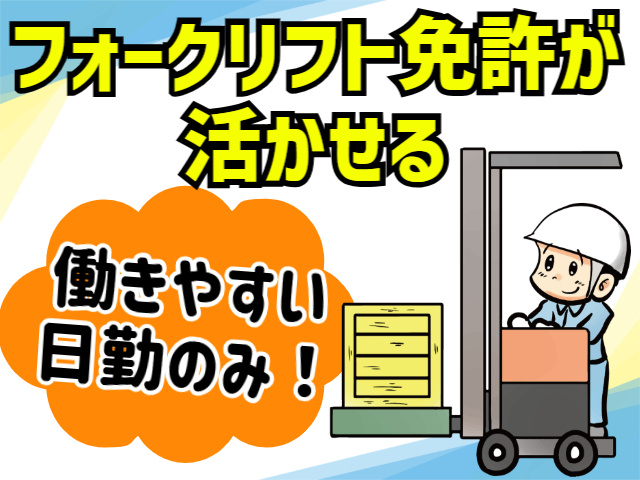 フォークリフト免許が
活かせる

働きやすい
日勤のみ！